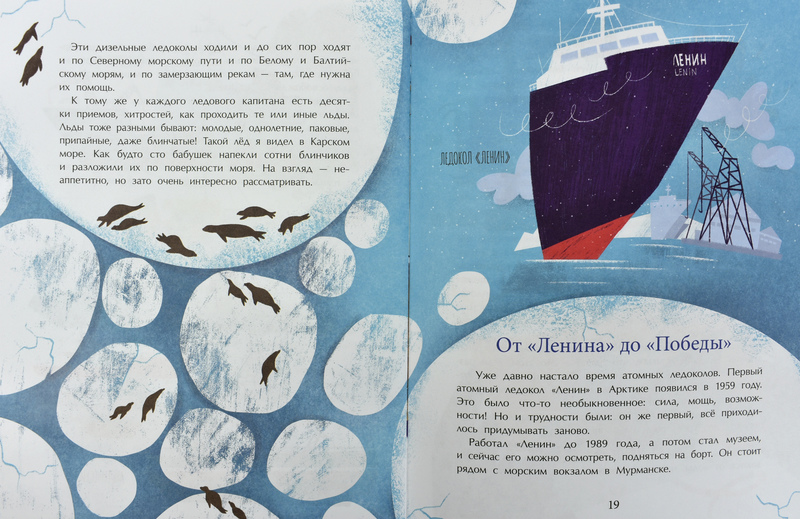 Эти дизельные ледоколы ходили и до сих пор ходят и по Северному морскому пути и по Белому и Балтийскому морям, и по замерзающим рекам — там, где нужна их помощь.

К тому же у каждого ледового капитана есть десятки приемов, хитростей, как проходить те или иные льды. Льды тоже разными бывают: молодые, однолетние, паковые, припайные, даже блинчатые! Такой лёд я видел в Карском море. Как будто сто бабушек напекли сотни блинчиков и разложили их по поверхности моря. На взгляд — неаппетитно, но зато очень интересно рассматривать.

ЛЕНИН
LENIN

ЛЕДОКОЛ «ЛЕНИН»

От «Ленина» до «Победы»

Уже давно настало время атомных ледоколов. Первый атомный ледокол «Ленин» в Арктике появился в 1959 году. Это было что-то необыкновенное: сила, мощь, возможности! Но и трудности были: он же первый, всё приходилось придумывать заново.

Работал «Ленин» до 1989 года, а потом стал музеем, и сейчас его можно осмотреть, подняться на борт. Он стоит рядом с морским вокзалом в Мурманске.

19